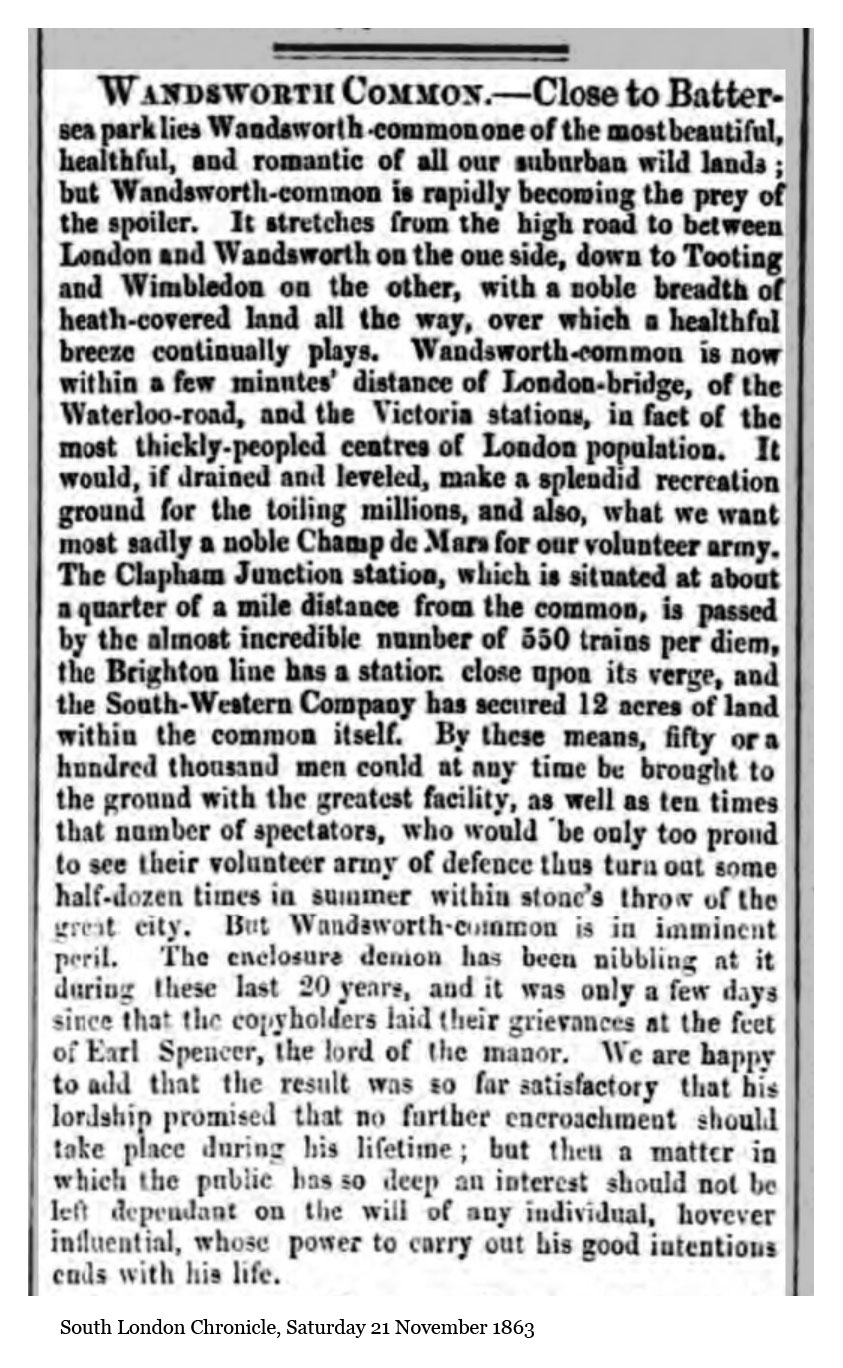 WANDSWORTH COMMON.—Close to Battersea park lies Wandsworth-common one of the most beautiful, healthful, and romantic of all our suburban wild lands; but Wandsworth-common is rapidly becoming the prey of the spoiler. It stretches from the high road to between London and Wandsworth on the one side, down to Tooting and Wimbledon on the other, with a noble breadth of heath-covered land all the way, over which a healthful breeze continually plays. Wandsworth-common is now within a few minutes' distance of London-bridge, of the Waterloo-road, and the Victoria stations, in fact of the most thickly-peopled centres of London population. It would, if drained and leveled, make a splendid recreation ground for the toiling millions, and also, what we want most sadly a noble Champ de Mars for our volunteer army. The Clapham Junction station, which is situated at about a quarter of a mile distance from the common, is passed by the almost incredible number of 550 trains per diem, the Brighton line has a station close upon its verge, and the South-Western Company has secured 12 acres of land within the common itself. By these means, fifty or a hundred thousand men could at any time be brought to the ground with the greatest facility, as well as ten times that number of spectators, who would be only too proud to see their volunteer army of defence thus turn out some half-dozen times in summer within stone's throw of the great city. But Wandsworth-common is in imminent peril. The enclosure demon has been nibbling at it during these last 20 years, and it was only a few days since that the copyholders laid their grievances at the feet of Earl Spencer, the lord of the manor. We are happy to add that the result was so far satisfactory that his lordship promised that no further encroachment should take place during his lifetime; but then a matter in which the public has so deep an interest should not be left dependant on the will of any individual, hovever influential, whose power to carry out his good intentions ends with his life.

South London Chronicle, Saturday 21 November 1863